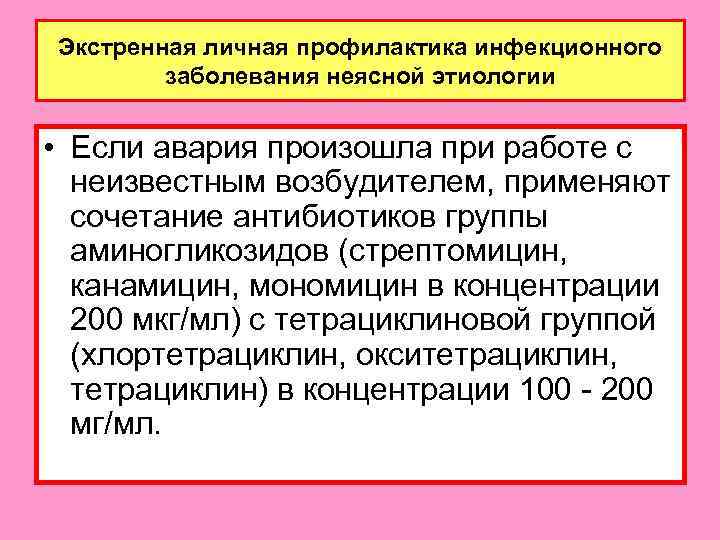 Экстренная личная профилактика инфекционного заболевания неясной этиологии

• Если авария произошла при работе с неизвестным возбудителем, применяют сочетание антибиотиков группы аминогликозидов (стрептомицин, канамицин, мономицин в концентрации 200 мкг/мл) с тетрациклиновой группой (хлортетрациклин, окситетрациклин, тетрациклин) в концентрации 100 - 200 мг/мл.